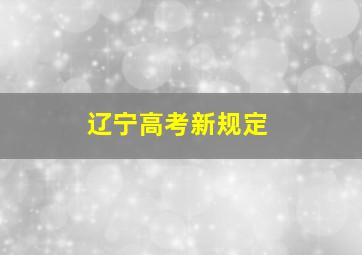 辽宁高考新规定